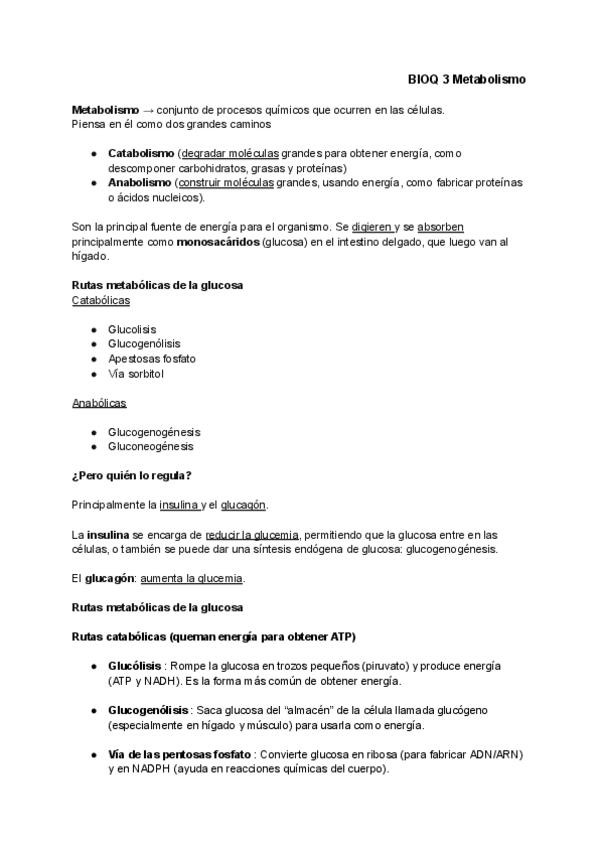 BIOQ 3 Metabolismo

Metabolismo → conjunto de procesos químicos que ocurren en las células.
Piensa en él como dos grandes caminos

- Catabolismo (degradar moléculas grandes para obtener energía, como descomponer carbohidratos, grasas y proteínas)
- Anabolismo (construir moléculas grandes, usando energía, como fabricar proteínas o ácidos nucleicos).

Son la principal fuente de energía para el organismo. Se digieren y se absorben principalmente como monosacáridos (glucosa) en el intestino delgado, que luego van al hígado.

Rutas metabólicas de la glucosa
Catabólicas

- Glucolisis
- Glucogenólisis
- Apestosas fosfato
- Vía sorbitol

Anabólicas

- Glucogenogénesis
- Gluconeogénesis

¿Pero quién lo regula?

Principalmente la insulina y el glucagón.

La insulina se encarga de reducir la glucemia, permitiendo que la glucosa entre en las células, o también se puede dar una síntesis endógena de glucosa: glucogenogénesis.

El glucagón: aumenta la glucemia.

Rutas metabólicas de la glucosa

Rutas catabólicas (queman energía para obtener ATP)

- Glucólisis : Rompe la glucosa en trozos pequeños (piruvato) y produce energía (ATP y NADH). Es la forma más común de obtener energía.

- Glucogenólisis : Saca glucosa del "almacén" de la célula llamada glucógeno (especialmente en hígado y músculo) para usarla como energía.

- Vía de las pentosas fosfato : Convierte glucosa en ribosa (para fabricar ADN/ARN) y en NADPH (ayuda en reacciones químicas del cuerpo).